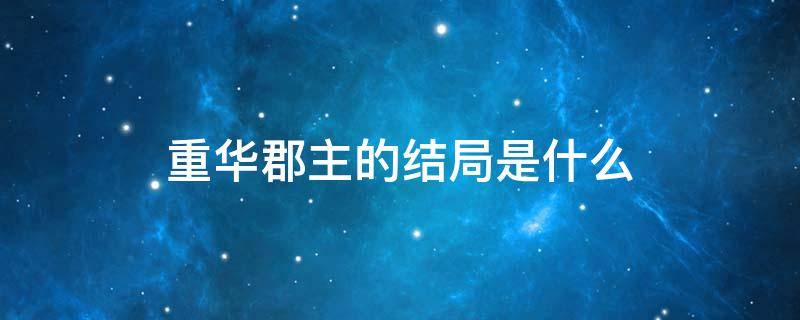 重华郡主的结局是什么